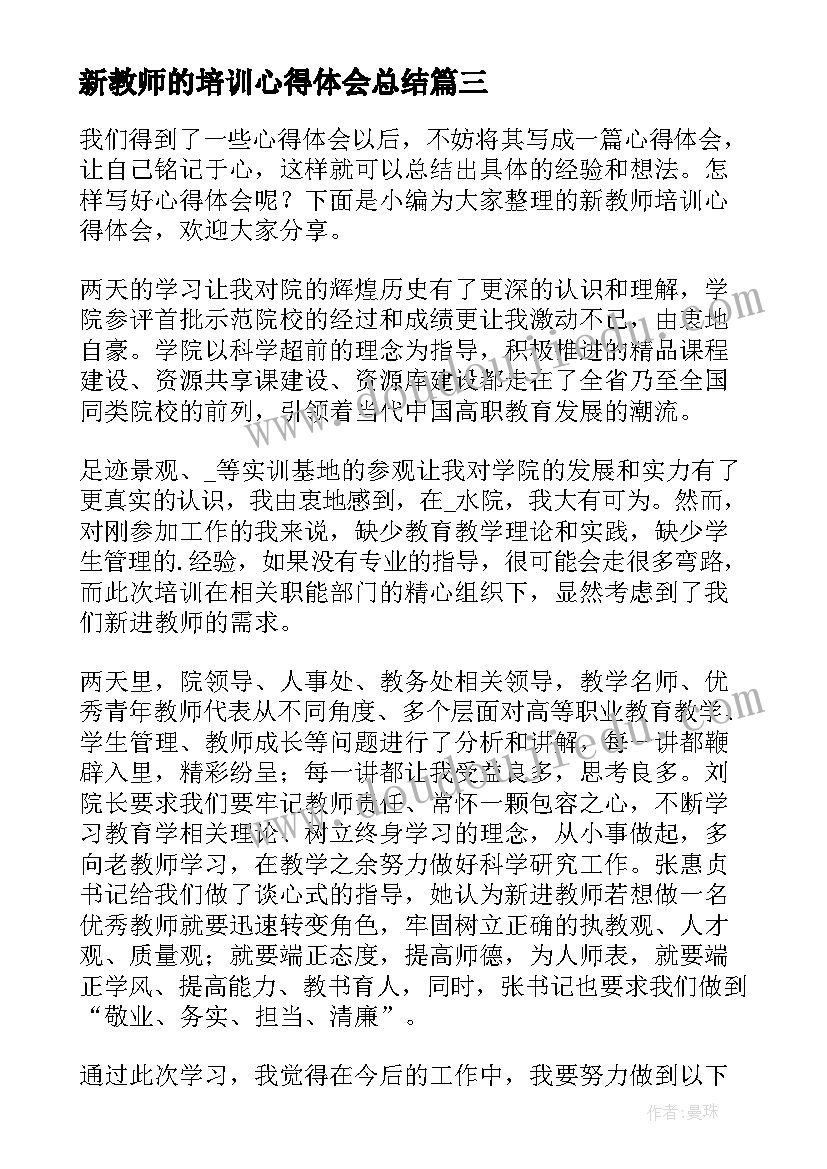 新教师的培训心得体会总结篇三

我们得到了一些心得体会以后，不妨将其写成一篇心得体会，让自己铭记于心，这样就可以总结出具体的经验和想法。怎样写好心得体会呢？下面是小编为大家整理的新教师培训心得体会，欢迎大家分享。

两天的学习让我对院的辉煌历史有了更深的认识和理解，学院参评首批示范院校的经过和成绩更让我激动不已，由衷地自豪。学院以科学超前的理念为指导，积极推进的精品课程建设、资源共享课建设、资源库建设都走在了全省乃至全国同类院校的前列，引领着当代中国高职教育发展的潮流。

足迹景观、_等实训基地的参观让我对学院的发展和实力有了更真实的认识，我由衷地感到，在_水院，我大有可为。然而，对刚参加工作的我来说，缺少教育教学理论和实践，缺少学生管理的.经验，如果没有专业的指导，很可能会走很多弯路，而此次培训在相关职能部门的精心组织下，显然考虑到了我们新进教师的需求。

两天里，院领导、人事处、教务处相关领导，教学名师、优秀青年教师代表从不同角度、多个层面对高等职业教育教学、学生管理、教师成长等问题进行了分析和讲解，每一讲都鞭辟入里，精彩纷呈；每一讲都让我受益良多，思考良多。刘院长要求我们要牢记教师责任、常怀一颗包容之心，不断学习教育学相关理论、树立终身学习的理念，从小事做起，多向老教师学习，在教学之余努力做好科学研究工作。张惠贞书记给我们做了谈心式的指导，她认为新进教师若想做一名优秀教师就要迅速转变角色，牢固树立正确的执教观、人才观、质量观；就要端正态度，提高师德，为人师表，就要端正学风、提高能力、教书育人，同时，张书记也要求我们做到“敬业、务实、担当、清廉”。

通过此次学习，我觉得在今后的工作中，我要努力做到以下

作者：曼珠